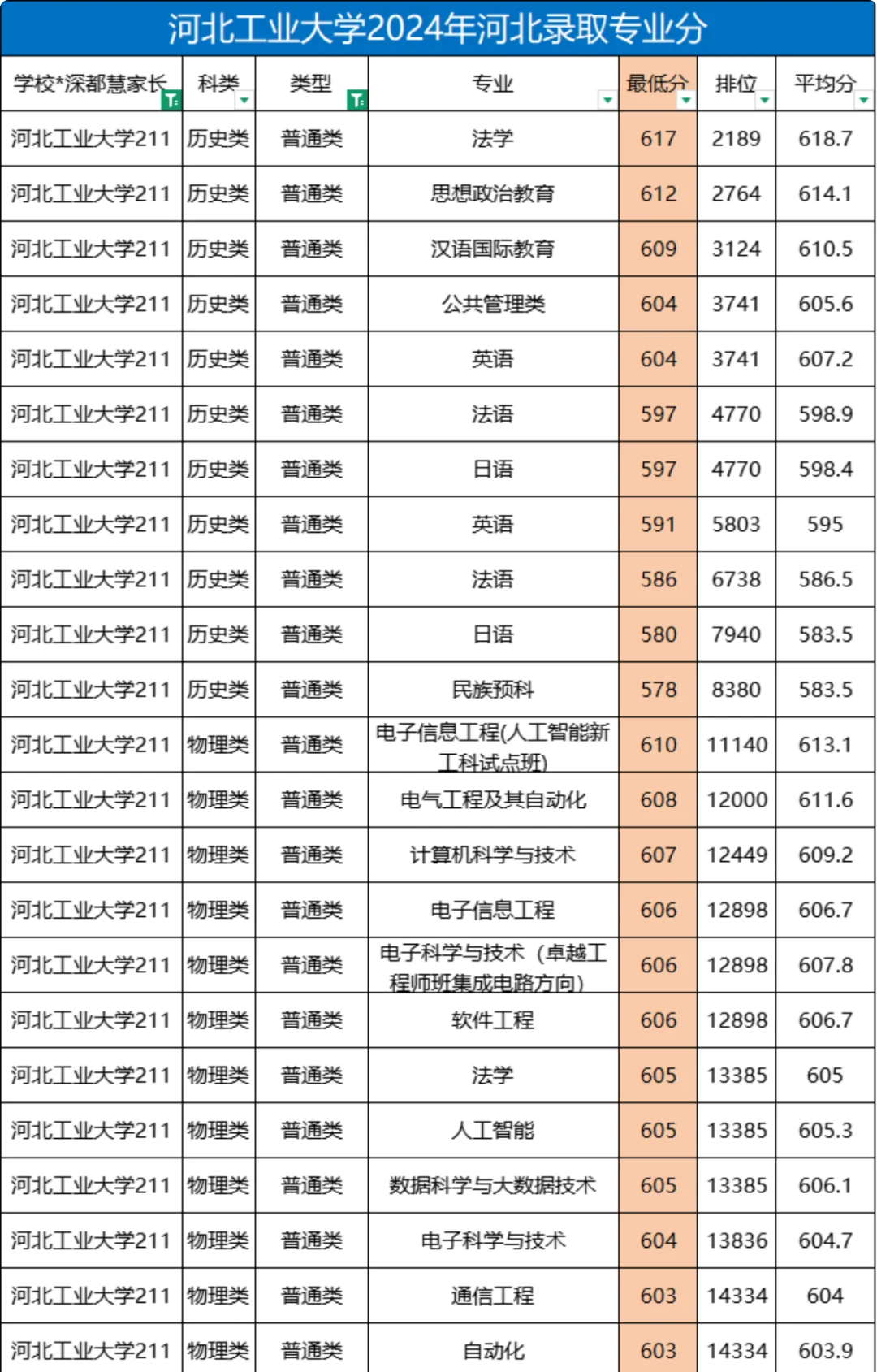 河北工业大学2024年河北录取专业分

| 学校*深都慧家长 | 科类 | 类型 | 专业 | 最低分 | 排位 | 平均分 |
|---|---|---|---|---|---|---|
| 河北工业大学211 | 历史类 | 普通类 | 法学 | 617 | 2189 | 618.7 |
| 河北工业大学211 | 历史类 | 普通类 | 思想政治教育 | 612 | 2764 | 614.1 |
| 河北工业大学211 | 历史类 | 普通类 | 汉语国际教育 | 609 | 3124 | 610.5 |
| 河北工业大学211 | 历史类 | 普通类 | 公共管理类 | 604 | 3741 | 605.6 |
| 河北工业大学211 | 历史类 | 普通类 | 英语 | 604 | 3741 | 607.2 |
| 河北工业大学211 | 历史类 | 普通类 | 法语 | 597 | 4770 | 598.9 |
| 河北工业大学211 | 历史类 | 普通类 | 日语 | 597 | 4770 | 598.4 |
| 河北工业大学211 | 历史类 | 普通类 | 英语 | 591 | 5803 | 595 |
| 河北工业大学211 | 历史类 | 普通类 | 法语 | 586 | 6738 | 586.5 |
| 河北工业大学211 | 历史类 | 普通类 | 日语 | 580 | 7940 | 583.5 |
| 河北工业大学211 | 历史类 | 普通类 | 民族预科 | 578 | 8380 | 583.5 |
| 河北工业大学211 | 物理类 | 普通类 | 电子信息工程(人工智能新工科试点班) | 610 | 11140 | 613.1 |
| 河北工业大学211 | 物理类 | 普通类 | 电气工程及其自动化 | 608 | 12000 | 611.6 |
| 河北工业大学211 | 物理类 | 普通类 | 计算机科学与技术 | 607 | 12449 | 609.2 |
| 河北工业大学211 | 物理类 | 普通类 | 电子信息工程 | 606 | 12898 | 606.7 |
| 河北工业大学211 | 物理类 | 普通类 | 电子科学与技术（卓越工程师班集成电路方向） | 606 | 12898 | 607.8 |
| 河北工业大学211 | 物理类 | 普通类 | 软件工程 | 606 | 12898 | 606.7 |
| 河北工业大学211 | 物理类 | 普通类 | 法学 | 605 | 13385 | 605 |
| 河北工业大学211 | 物理类 | 普通类 | 人工智能 | 605 | 13385 | 605.3 |
| 河北工业大学211 | 物理类 | 普通类 | 数据科学与大数据技术 | 605 | 13385 | 606.1 |
| 河北工业大学211 | 物理类 | 普通类 | 电子科学与技术 | 604 | 13836 | 604.7 |
| 河北工业大学211 | 物理类 | 普通类 | 通信工程 | 603 | 14334 | 604 |
| 河北工业大学211 | 物理类 | 普通类 | 自动化 | 603 | 14334 | 603.9 |